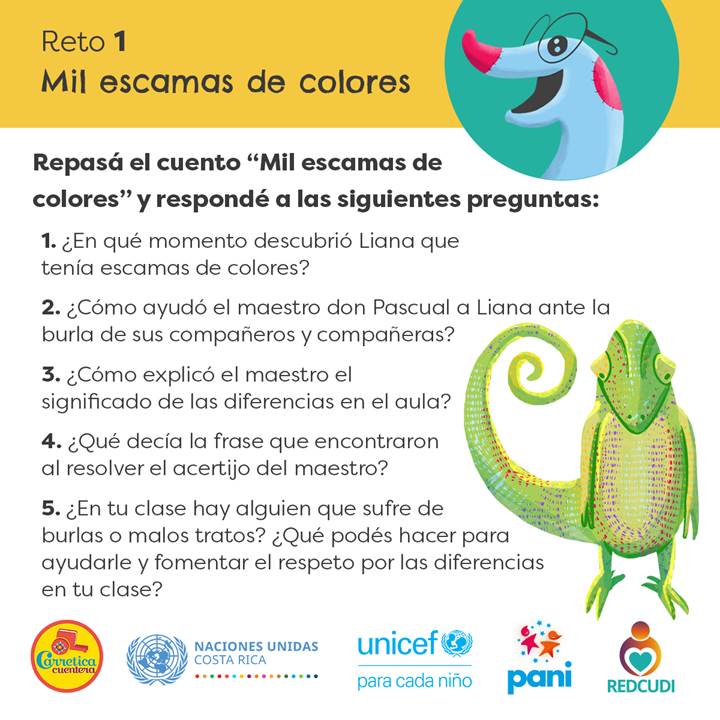 Reto 1
Mil escamas de colores

Repasá el cuento “Mil escamas de colores” y respondé a las siguientes preguntas:

1. ¿En qué momento descubrió Liana que tenía escamas de colores?

2. ¿Cómo ayudó el maestro don Pascual a Liana ante la burla de sus compañeros y compañeras?

3. ¿Cómo explicó el maestro el significado de las diferencias en el aula?

4. ¿Qué decía la frase que encontraron al resolver el acertijo del maestro?

5. ¿En tu clase hay alguien que sufre de burlas o malos tratos? ¿Qué podés hacer para ayudarle y fomentar el respeto por las diferencias en tu clase?

Carretica cuentera

NACIONES UNIDAS
COSTA RICA

unicef
para cada niño

pani

REDCUDI